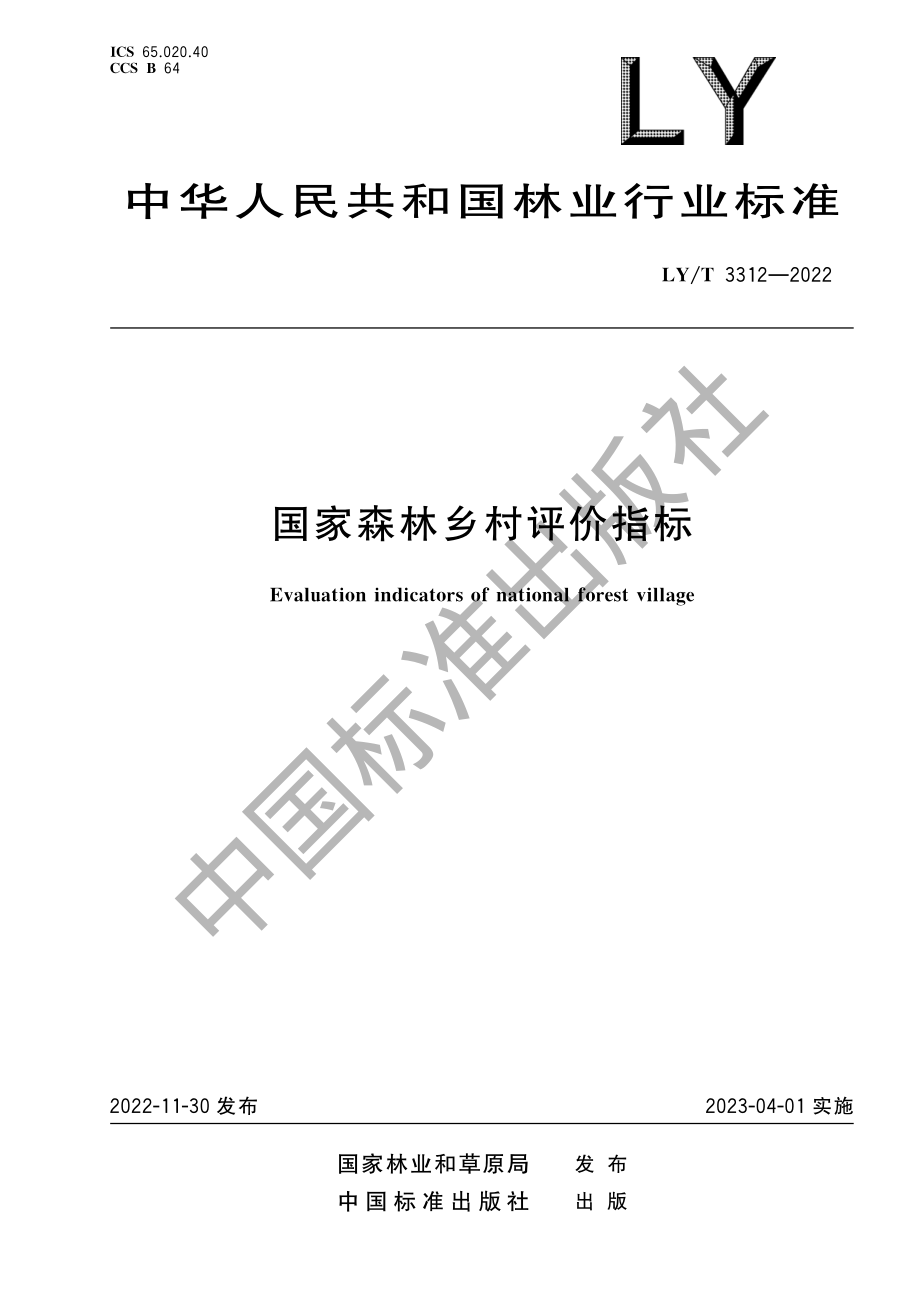 ICS 65.020.40
CCS B 64

LY

中华人民共和国林业行业标准

LY/T 3312—2022

国家森林乡村评价指标

Evaluation indicators of national forest village

中国标准出版社

2022-11-30 发布

2023-04-01 实施

国家林业和草原局 发布
中国标准出版社 出版